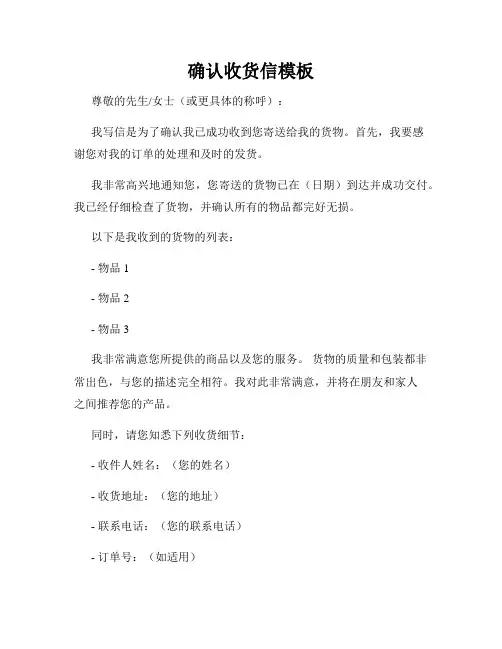 确认收货信模板

尊敬的先生/女士（或更具体的称呼）：

我写信是为了确认我已成功收到您寄送给我的货物。首先，我要感谢您对我的订单的处理和及时的发货。

我非常高兴地通知您，您寄送的货物已在（日期）到达并成功交付。我已经仔细检查了货物，并确认所有的物品都完好无损。

以下是我收到的货物的列表：

- 物品 1

- 物品 2

- 物品 3

我非常满意您所提供的商品以及您的服务。 货物的质量和包装都非常出色，与您的描述完全相符。我对此非常满意，并将在朋友和家人之间推荐您的产品。

同时，请您知悉下列收货细节：

- 收件人姓名：（您的姓名）

- 收货地址：（您的地址）

- 联系电话：（您的联系电话）

- 订单号：（如适用）